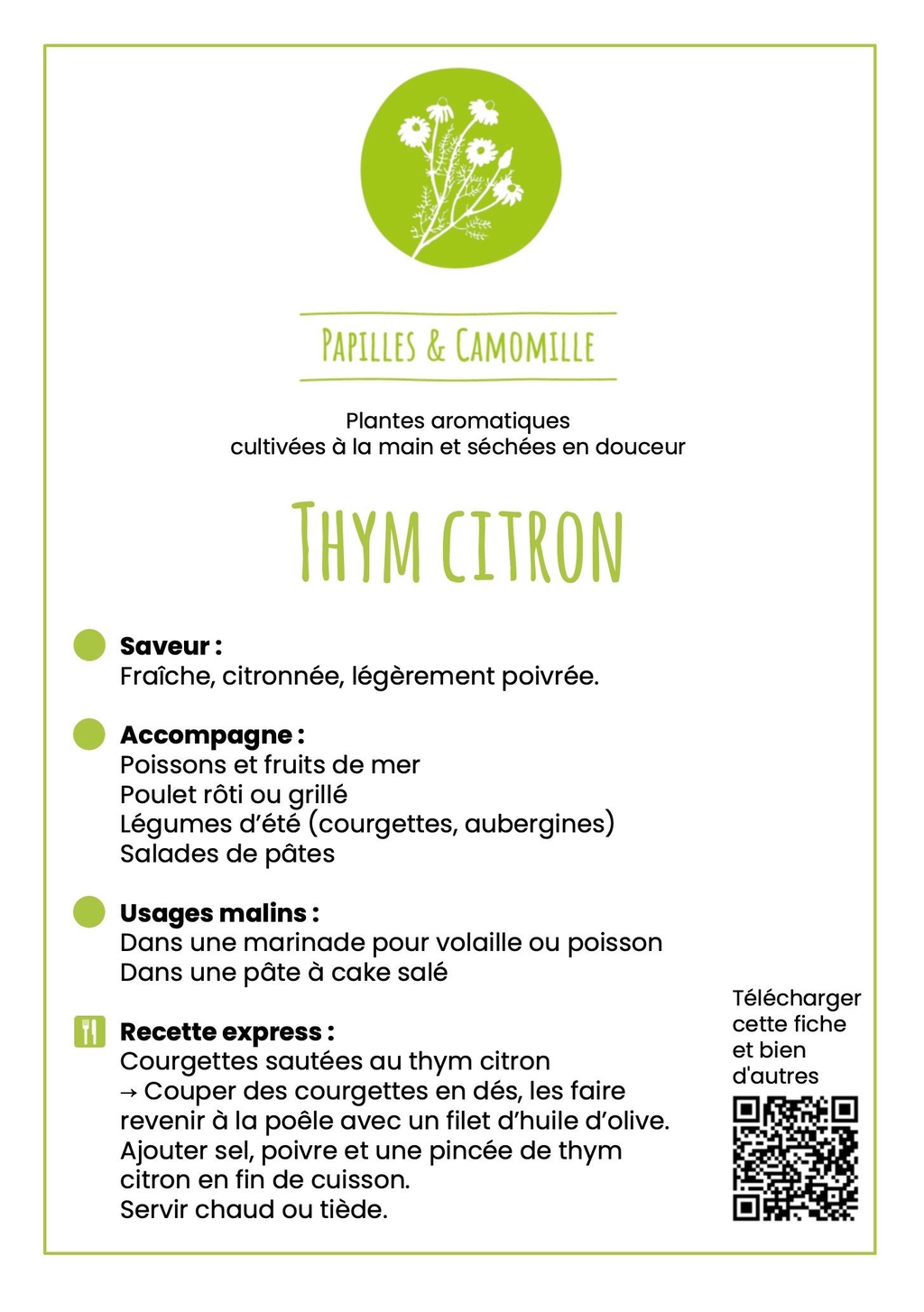 PAPILLES & CAMOMILLE

Plantes aromatiques
cultivées à la main et séchées en douceur

THYM CITRON

Saveur :
Fraîche, citronnée, légèrement poivrée.

Accompagne :
Poissons et fruits de mer
Poulet rôti ou grillé
Légumes d'été (courgettes, aubergines)
Salades de pâtes

Usages malins :
Dans une marinade pour volaille ou poisson
Dans une pâte à cake salé

Recette express :
Courgettes sautées au thym citron
→ Couper des courgettes en dés, les faire revenir à la poêle avec un filet d'huile d'olive. Ajouter sel, poivre et une pincée de thym citron en fin de cuisson.
Servir chaud ou tiède.

Télécharger cette fiche et bien d'autres